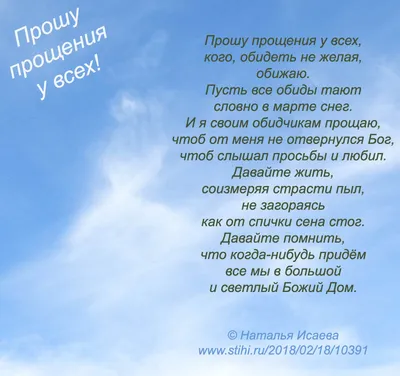 Прошу прощения у всех!

Прошу прощения у всех,
кого, обидеть не желая,
обижаю.
Пусть все обиды тают
словно в марте снег.
И я своим обидчикам прощаю,
чтоб от меня не отвернулся Бог,
чтоб слышал просьбы и любил.
Давайте жить,
соизмеряя страсти пыл,
не загораясь
как от спички сена стог.
Давайте помнить,
что когда-нибудь придём
все мы в большой
и светлый Божий Дом.

© Наталья Исаева
www.stihi.ru/2018/02/18/10391